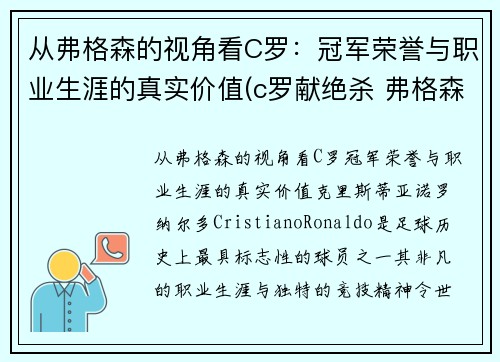 从弗格森的视角看C罗：冠军荣誉与职业生涯的真实价值(c罗献绝杀 弗格森

从弗格森的视角看C罗冠军荣誉与职业生涯的真实价值克里斯蒂亚诺罗纳尔多CristianoRonaldo是足球历史上最具标志性的球员之一其非凡的职业生涯与独特的竞技精神令世